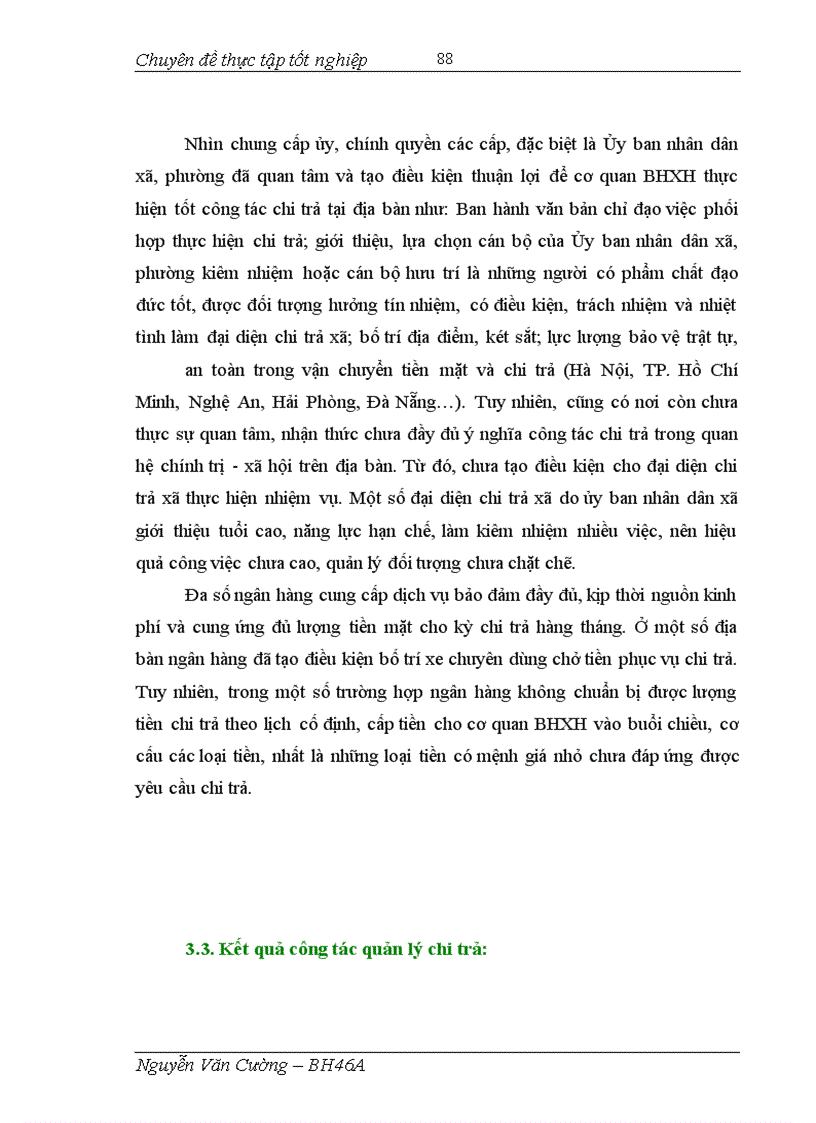 Chuyên đề thực tập tốt nghiệp 88

Nhìn chung cấp ủy, chính quyền các cấp, đặc biệt là Ủy ban nhân dân xã, phường đã quan tâm và tạo điều kiện thuận lợi để cơ quan BHXH thực hiện tốt công tác chi trả tại địa bàn như: Ban hành văn bản chỉ đạo việc phối hợp thực hiện chi trả; giới thiệu, lựa chọn cán bộ của Ủy ban nhân dân xã, phường kiêm nhiệm hoặc cán bộ hưu trí là những người có phẩm chất đạo đức tốt, được đối tượng hưởng tín nhiệm, có điều kiện, trách nhiệm và nhiệt tình làm đại diện chi trả xã; bố trí địa điểm, két sắt; lực lượng bảo vệ trật tự,

an toàn trong vận chuyển tiền mặt và chi trả (Hà Nội, TP. Hồ Chí Minh, Nghệ An, Hải Phòng, Đà Nẵng…). Tuy nhiên, cũng có nơi còn chưa thực sự quan tâm, nhận thức chưa đầy đủ ý nghĩa công tác chi trả trong quan hệ chính trị - xã hội trên địa bàn. Từ đó, chưa tạo điều kiện cho đại diện chi trả xã thực hiện nhiệm vụ. Một số đại diện chi trả xã do ủy ban nhân dân xã giới thiệu tuổi cao, năng lực hạn chế, làm kiêm nhiệm nhiều việc, nên hiệu quả công việc chưa cao, quản lý đối tượng chưa chặt chẽ.

Đa số ngân hàng cung cấp dịch vụ bảo đảm đầy đủ, kịp thời nguồn kinh phí và cung ứng đủ lượng tiền mặt cho kỳ chi trả hàng tháng. Ở một số địa bàn ngân hàng đã tạo điều kiện bố trí xe chuyên dùng chở tiền phục vụ chi trả. Tuy nhiên, trong một số trường hợp ngân hàng không chuẩn bị được lượng tiền chi trả theo lịch cố định, cấp tiền cho cơ quan BHXH vào buổi chiều, cơ cấu các loại tiền, nhất là những loại tiền có mệnh giá nhỏ chưa đáp ứng được yêu cầu chi trả.

3.3. Kết quả công tác quản lý chi trả:

Nguyễn Văn Cường – BH46A